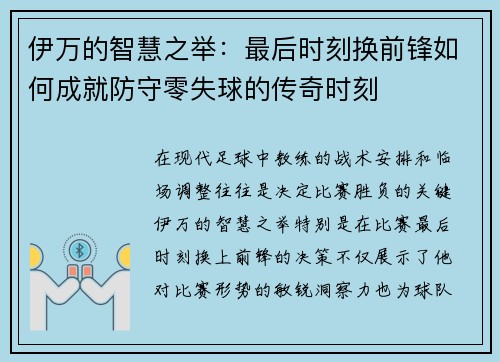 伊万的智慧之举：最后时刻换前锋如何成就防守零失球的传奇时刻

在现代足球中教练的战术安排和临场调整往往是决定比赛胜负的关键伊万的智慧之举特别是在比赛最后时刻换上前锋的决策不仅展示了他对比赛形势的敏锐洞察力也为球队